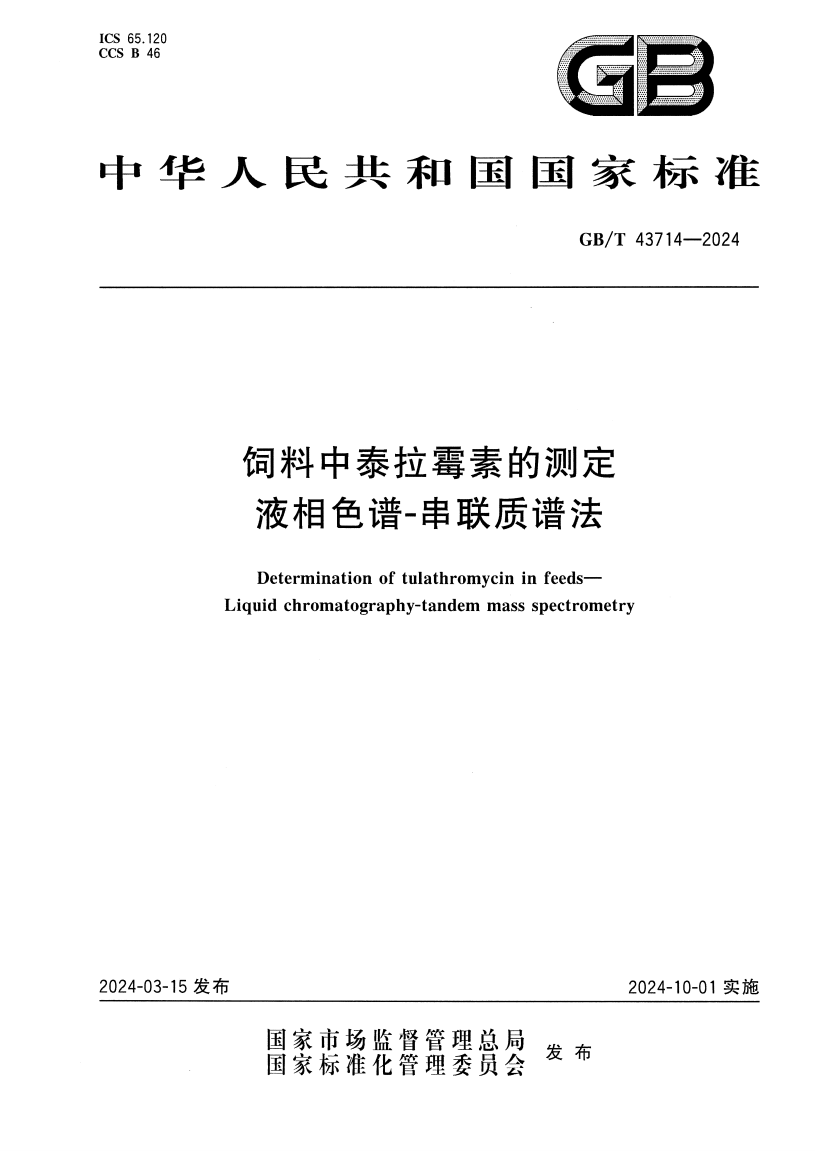 ICS 65.120
CCS B 46

GB

中华人民共和国国家标准

GB/T 43714—2024

饲料中泰拉霉素的测定
液相色谱-串联质谱法

Determination of tulathromycin in feeds—
Liquid chromatography-tandem mass spectrometry

2024-03-15 发布

2024-10-01 实施

国家市场监督管理总局
国家标准化管理委员会
发布